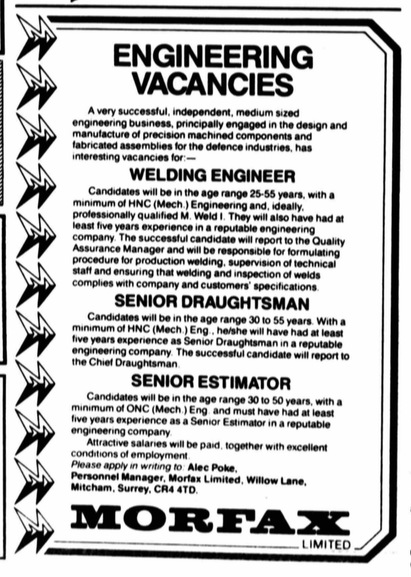 ENGINEERING VACANCIES

A very successful, independent, medium sized engineering business, principally engaged in the design and manufacture of precision machined components and fabricated assemblies for the defence industries, has interesting vacancies for:—

WELDING ENGINEER

Candidates will be in the age range 25-55 years, with a minimum of HNC (Mech.) Engineering and, ideally, professionally qualified M. Weld I. They will also have had at least five years experience in a reputable engineering company. The successful candidate will report to the Quality Assurance Manager and will be responsible for formulating procedure for production welding, supervision of technical staff and ensuring that welding and inspection of welds complies with company and customers' specifications.

SENIOR DRAUGHTSMAN

Candidates will be in the age range 30 to 55 years. With a minimum of HNC (Mech.) Eng., he/she will have had at least five years experience as Senior Draughtsman in a reputable engineering company. The successful candidate will report to the Chief Draughtsman.

SENIOR ESTIMATOR

Candidates will be in the age range 30 to 50 years, with a minimum of ONC (Mech.) Eng. and must have had at least five years experience as a Senior Estimator in a reputable engineering company.

Attractive salaries will be paid, together with excellent conditions of employment.

Please apply in writing to: Alec Poke, Personnel Manager, Morfax Limited, Willow Lane, Mitcham, Surrey, CR4 4TD.

MORFAX
LIMITED